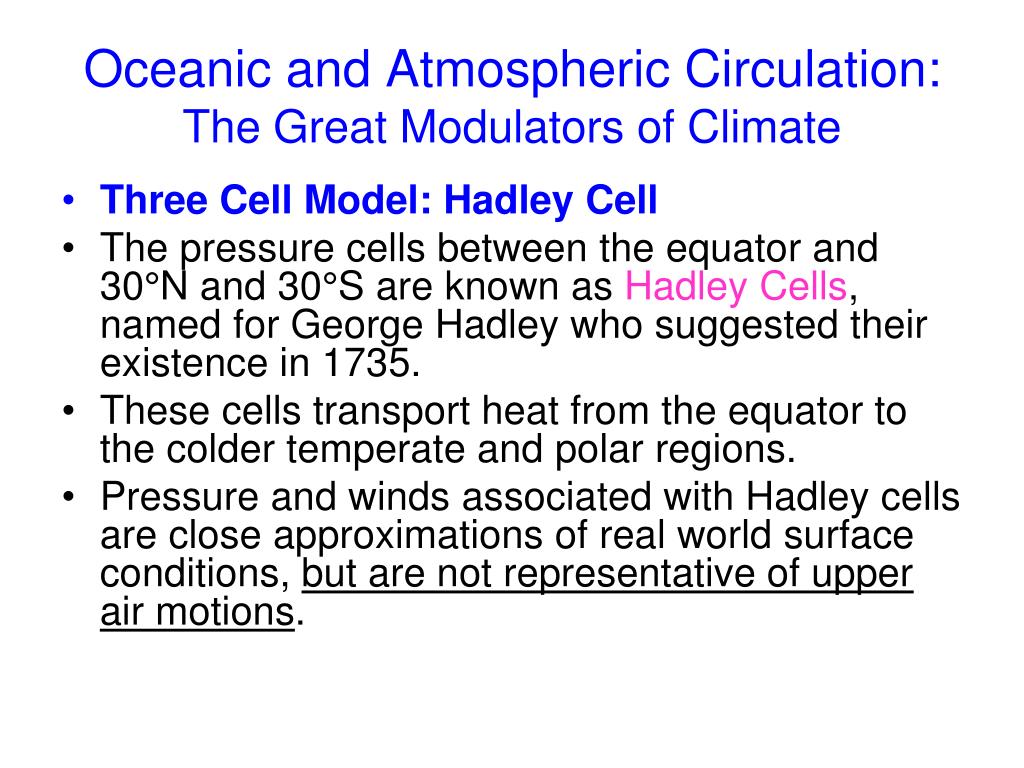 Oceanic and Atmospheric Circulation:
The Great Modulators of Climate

• Three Cell Model: Hadley Cell
• The pressure cells between the equator and 30°N and 30°S are known as Hadley Cells, named for George Hadley who suggested their existence in 1735.
• These cells transport heat from the equator to the colder temperate and polar regions.
• Pressure and winds associated with Hadley cells are close approximations of real world surface conditions, but are not representative of upper air motions.